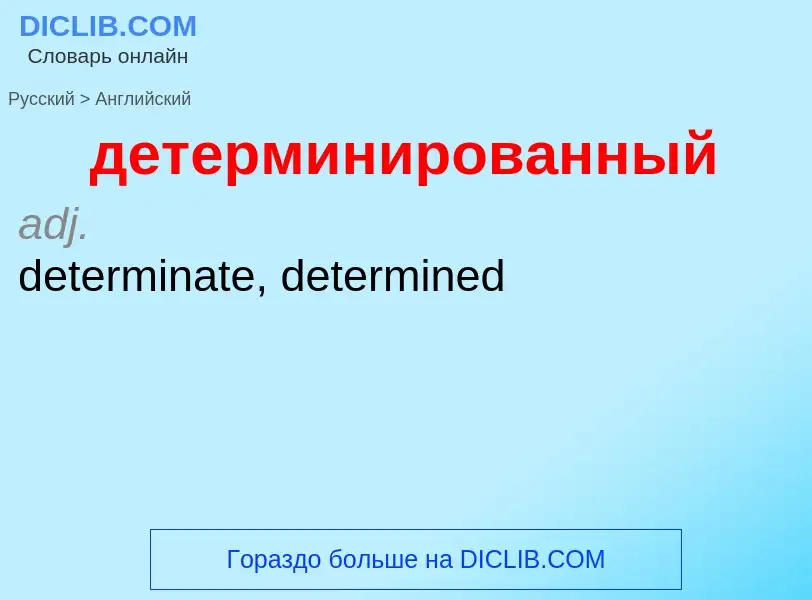 DICLIB.COM
Словарь онлайн

Русский > Английский

детерминированный

adj.

determinate, determined

Гораздо больше на DICLIB.COM